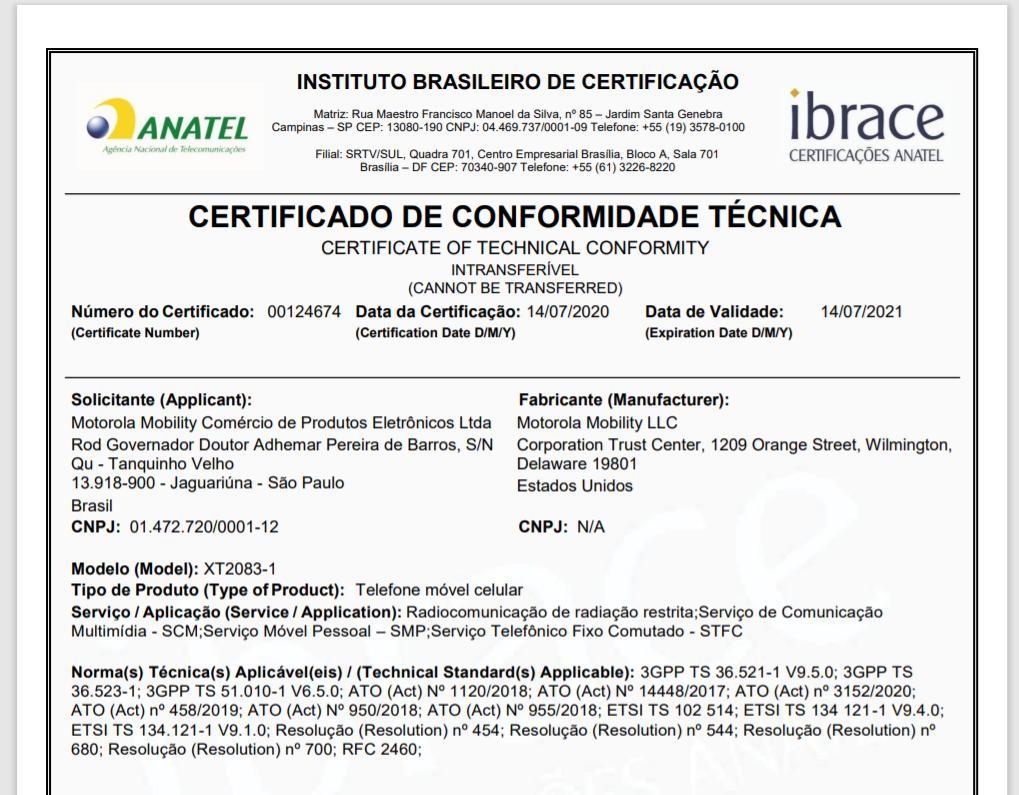 ANATEL
Agência Nacional de Telecomunicações

INSTITUTO BRASILEIRO DE CERTIFICAÇÃO

Matriz: Rua Maestro Francisco Manoel da Silva, nº 85 – Jardim Santa Genebra Campinas – SP CEP: 13080-190 CNPJ: 04.469.737/0001-09 Telefone: +55 (19) 3578-0100

Filial: SRTV/SUL, Quadra 701, Centro Empresarial Brasília, Bloco A, Sala 701 Brasília – DF CEP: 70340-907 Telefone: +55 (61) 3226-8220

ibrace
CERTIFICAÇÕES ANATEL

CERTIFICADO DE CONFORMIDADE TÉCNICA
CERTIFICATE OF TECHNICAL CONFORMITY
INTRANSFERÍVEL
(CANNOT BE TRANSFERRED)

Número do Certificado: 00124674
(Certificate Number)
Data da Certificação: 14/07/2020
(Certification Date D/M/Y)
Data de Validade: 14/07/2021
(Expiration Date D/M/Y)

Solicitante (Applicant):
Motorola Mobility Comércio de Produtos Eletrônicos Ltda
Rod Governador Doutor Adhemar Pereira de Barros, S/N Qu - Tanquinho Velho
13.918-900 - Jaguariúna - São Paulo
Brasil
CNPJ: 01.472.720/0001-12

Fabricante (Manufacturer):
Motorola Mobility LLC
Corporation Trust Center, 1209 Orange Street, Wilmington, Delaware 19801
Estados Unidos
CNPJ: N/A

Modelo (Model): XT2083-1
Tipo de Produto (Type of Product): Telefone móvel celular
Serviço / Aplicação (Service / Application): Radiocomunicação de radiação restrita;Serviço de Comunicação Multimídia - SCM;Serviço Móvel Pessoal – SMP;Serviço Telefônico Fixo Comutado - STFC

Norma(s) Técnica(s) Aplicável(eis) / (Technical Standard(s) Applicable): 3GPP TS 36.521-1 V9.5.0; 3GPP TS 36.523-1; 3GPP TS 51.010-1 V6.5.0; ATO (Act) Nº 1120/2018; ATO (Act) Nº 14448/2017; ATO (Act) nº 3152/2020; ATO (Act) nº 458/2019; ATO (Act) Nº 950/2018; ATO (Act) Nº 955/2018; ETSI TS 102 514; ETSI TS 134 121-1 V9.4.0; ETSI TS 134.121-1 V9.1.0; Resolução (Resolution) nº 454; Resolução (Resolution) nº 544; Resolução (Resolution) nº 680; Resolução (Resolution) nº 700; RFC 2460;